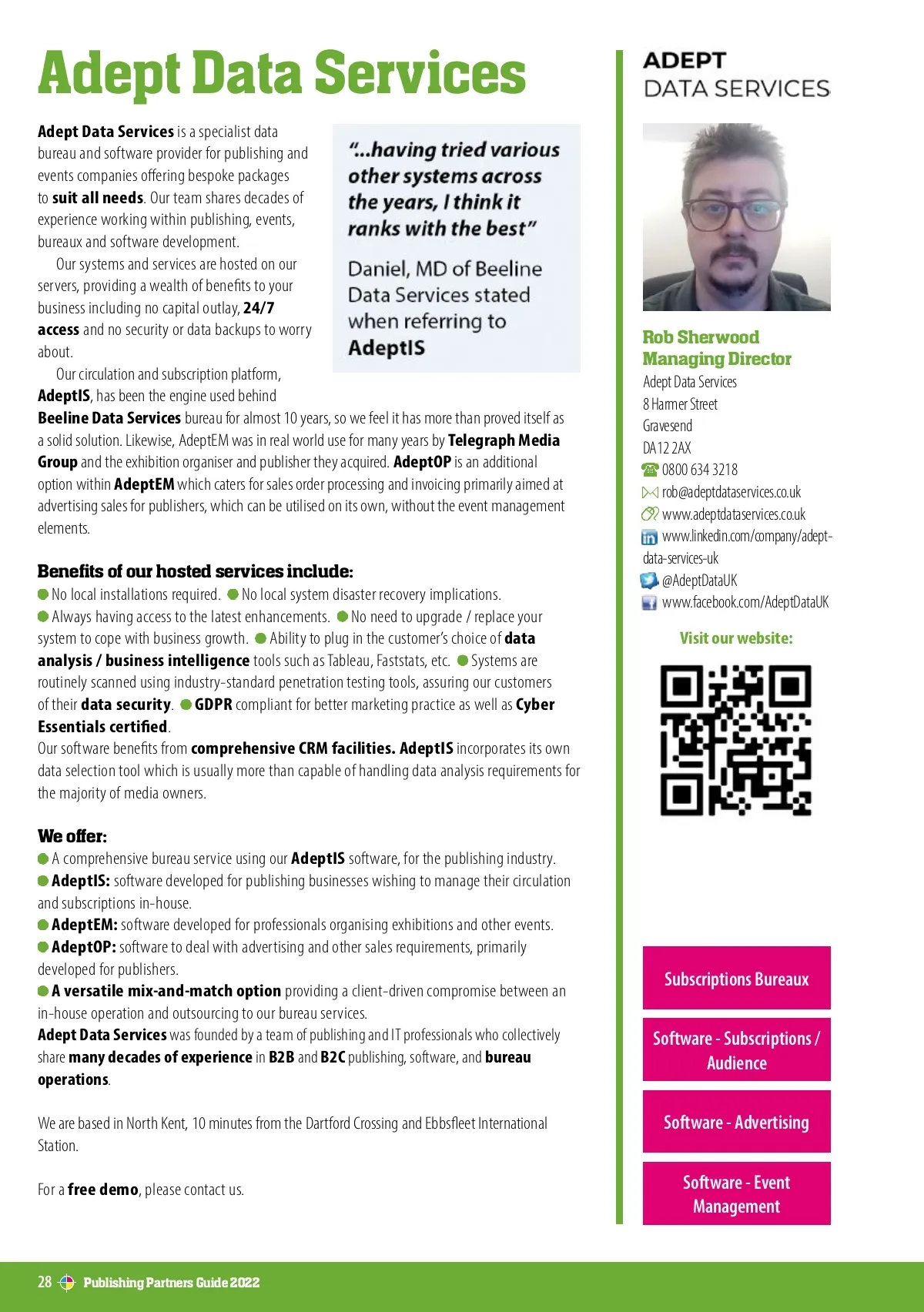 Adept Data Services

Adept Data Services is a specialist data bureau and software provider for publishing and events companies offering bespoke packages to suit all needs. Our team shares decades of experience working within publishing, events, bureaux and software development.

Our systems and services are hosted on our servers, providing a wealth of benefits to your business including no capital outlay, 24/7 access and no security or data backups to worry about.

Our circulation and subscription platform, AdeptIS, has been the engine used behind Beeline Data Services bureau for almost 10 years, so we feel it has more than proved itself as a solid solution. Likewise, AdeptEM was in real world use for many years by Telegraph Media Group and the exhibition organiser and publisher they acquired. AdeptOP is an additional option within AdeptEM which caters for sales order processing and invoicing primarily aimed at advertising sales for publishers, which can be utilised on its own, without the event management elements.

"...having tried various other systems across the years, I think it ranks with the best"

Daniel, MD of Beeline Data Services stated when referring to AdeptIS

Benefits of our hosted services include:
No local installations required. No local system disaster recovery implications. Always having access to the latest enhancements. No need to upgrade / replace your system to cope with business growth. Ability to plug in the customer's choice of data analysis / business intelligence tools such as Tableau, Faststats, etc. Systems are routinely scanned using industry-standard penetration testing tools, assuring our customers of their data security. GDPR compliant for better marketing practice as well as Cyber Essentials certified.
Our software benefits from comprehensive CRM facilities. AdeptIS incorporates its own data selection tool which is usually more than capable of handling data analysis requirements for the majority of media owners.

We offer:
A comprehensive bureau service using our AdeptIS software, for the publishing industry.
AdeptIS: software developed for publishing businesses wishing to manage their circulation and subscriptions in-house.
AdeptEM: software developed for professionals organising exhibitions and other events.
AdeptOP: software to deal with advertising and other sales requirements, primarily developed for publishers.
A versatile mix-and-match option providing a client-driven compromise between an in-house operation and outsourcing to our bureau services.
Adept Data Services was founded by a team of publishing and IT professionals who collectively share many decades of experience in B2B and B2C publishing, software, and bureau operations.

We are based in North Kent, 10 minutes from the Dartford Crossing and Ebbsfleet International Station.

For a free demo, please contact us.

ADEPT
DATA SERVICES

Rob Sherwood
Managing Director
Adept Data Services
8 Harmer Street
Gravesend
DA12 2AX
0800 634 3218
rob@adeptdataservices.co.uk
www.adeptdataservices.co.uk
www.linkedin.com/company/adept-data-services-uk
@AdeptDataUK
www.facebook.com/AdeptDataUK

Visit our website:

Subscriptions Bureaux

Software - Subscriptions / Audience

Software - Advertising

Software - Event Management

28 Publishing Partners Guide 2022